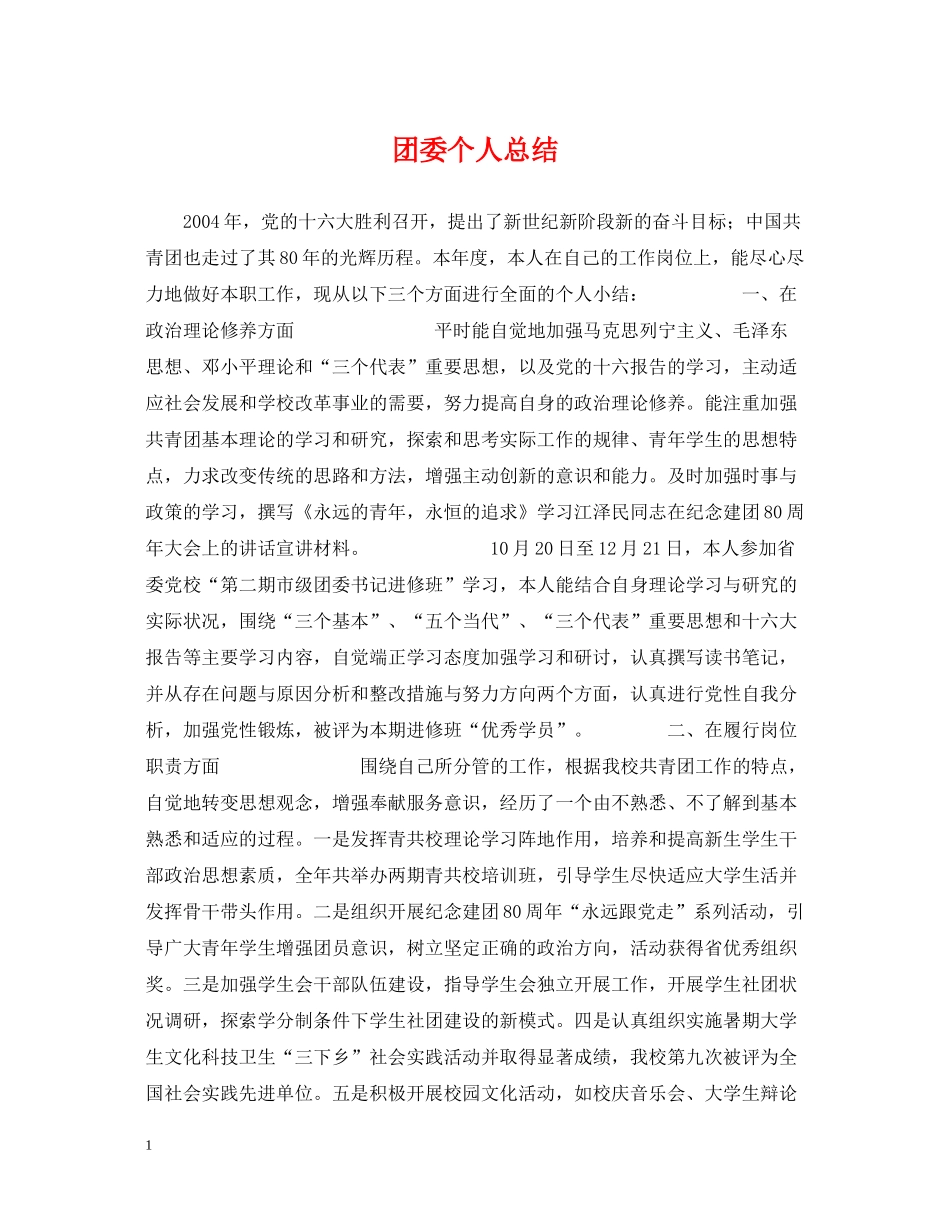 团委个人总结

2004年，党的十六大胜利召开，提出了新世纪新阶段新的奋斗目标；中国共青团也走过了其80年的光辉历程。本年度，本人在自己的工作岗位上，能尽心尽力地做好本职工作，现从以下三个方面进行全面的个人小结：　　一、在政治理论修养方面　　平时能自觉地加强马克思列宁主义、毛泽东思想、邓小平理论和“三个代表”重要思想，以及党的十六报告的学习，主动适应社会发展和学校改革事业的需要，努力提高自身的政治理论修养。能注重加强共青团基本理论的学习和研究，探索和思考实际工作的规律、青年学生的思想特点，力求改变传统的思路和方法，增强主动创新的意识和能力。及时加强时事与政策的学习，撰写《永远的青年，永恒的追求》学习江泽民同志在纪念建团80周年大会上的讲话宣讲材料。　　10月20日至12月21日，本人参加省委党校“第二期市级团委书记进修班”学习，本人能结合自身理论学习与研究的实际状况，围绕“三个基本”、“五个当代”、“三个代表”重要思想和十六大报告等主要学习内容，自觉端正学习态度加强学习和研讨，认真撰写读书笔记，并从存在问题与原因分析和整改措施与努力方向两个方面，认真进行党性自我分析，加强党性锻炼，被评为本期进修班“优秀学员”。　　二、在履行岗位职责方面　　围绕自己所分管的工作，根据我校共青团工作的特点，自觉地转变思想观念，增强奉献服务意识，经历了一个由不熟悉、不了解到基本熟悉和适应的过程。一是发挥青共校理论学习阵地作用，培养和提高新生学生干部政治思想素质，全年共举办两期青共校培训班，引导学生尽快适应大学生活并发挥骨干带头作用。二是组织开展纪念建团80周年“永远跟党走”系列活动，引导广大青年学生增强团员意识，树立坚定正确的政治方向，活动获得省优秀组织奖。三是加强学生会干部队伍建设，指导学生会独立开展工作，开展学生社团状况调研，探索学分制条件下学生社团建设的新模式。四是认真组织实施暑期大学生文化科技卫生“三下乡”社会实践活动并取得显著成绩，我校第九次被评为全国社会实践先进单位。五是积极开展校园文化活动，如校庆音乐会、大学生辩论

1